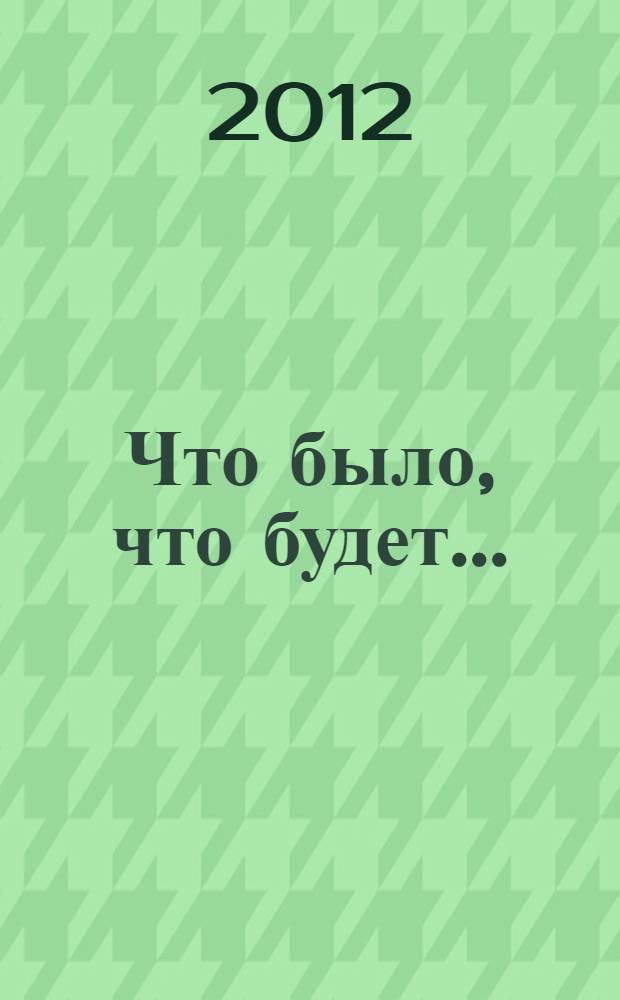 2012

Что было, что будет...